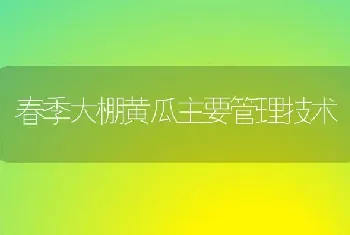 春季大棚黄瓜主要管理技术